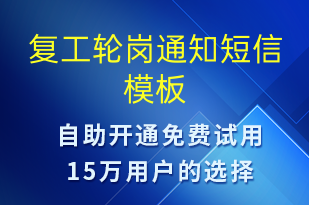 复工轮岗通知短信模板

自助开通免费试用
15万用户的选择